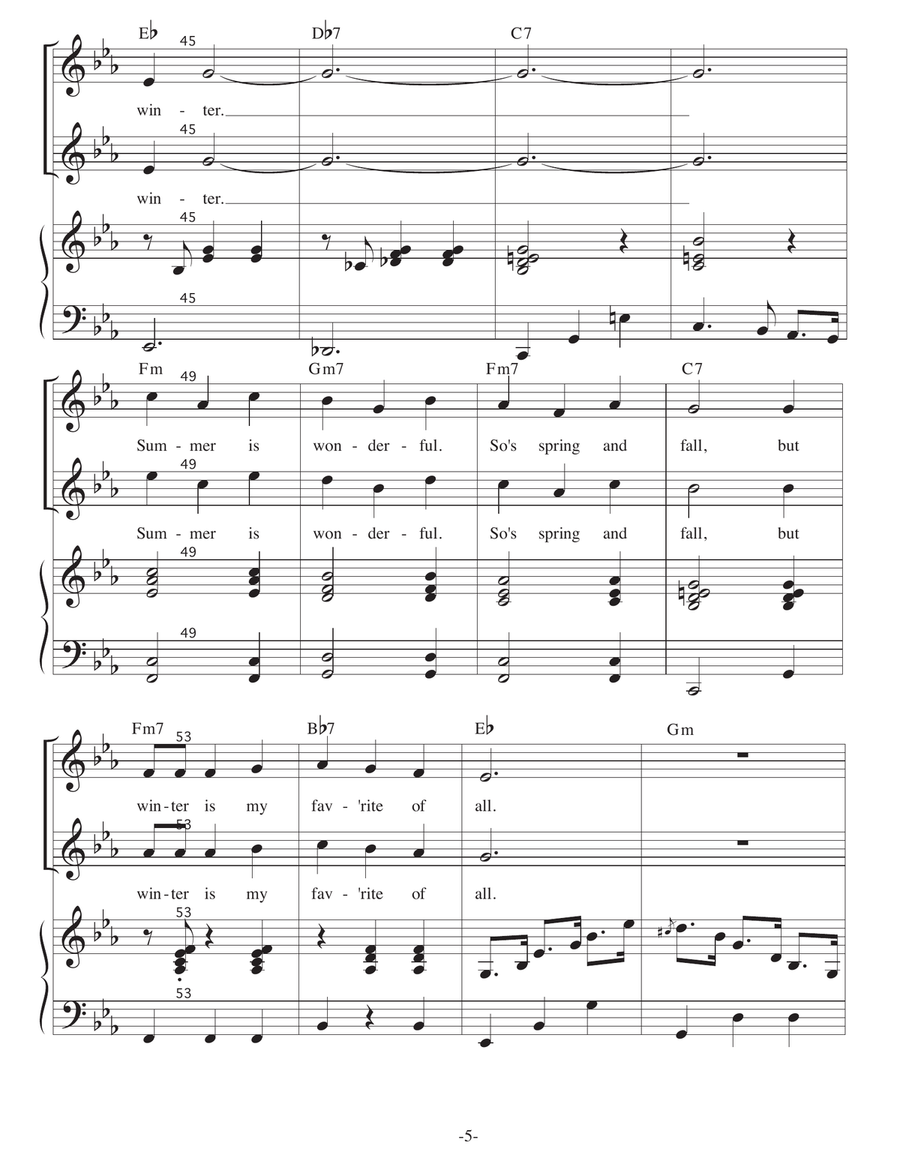 E♭ D♭7 C7
45
win - ter.
45
win - ter.
45
45

Fm Gm7 Fm7 C7
49
Sum - mer is won - der - ful. So's spring and fall, but
49
Sum - mer is won - der - ful. So's spring and fall, but
49
49

Fm7 B♭7 E♭ Gm
53
win - ter is my fav - 'rite of all.
53
win - ter is my fav - 'rite of all.
53
53

-5-